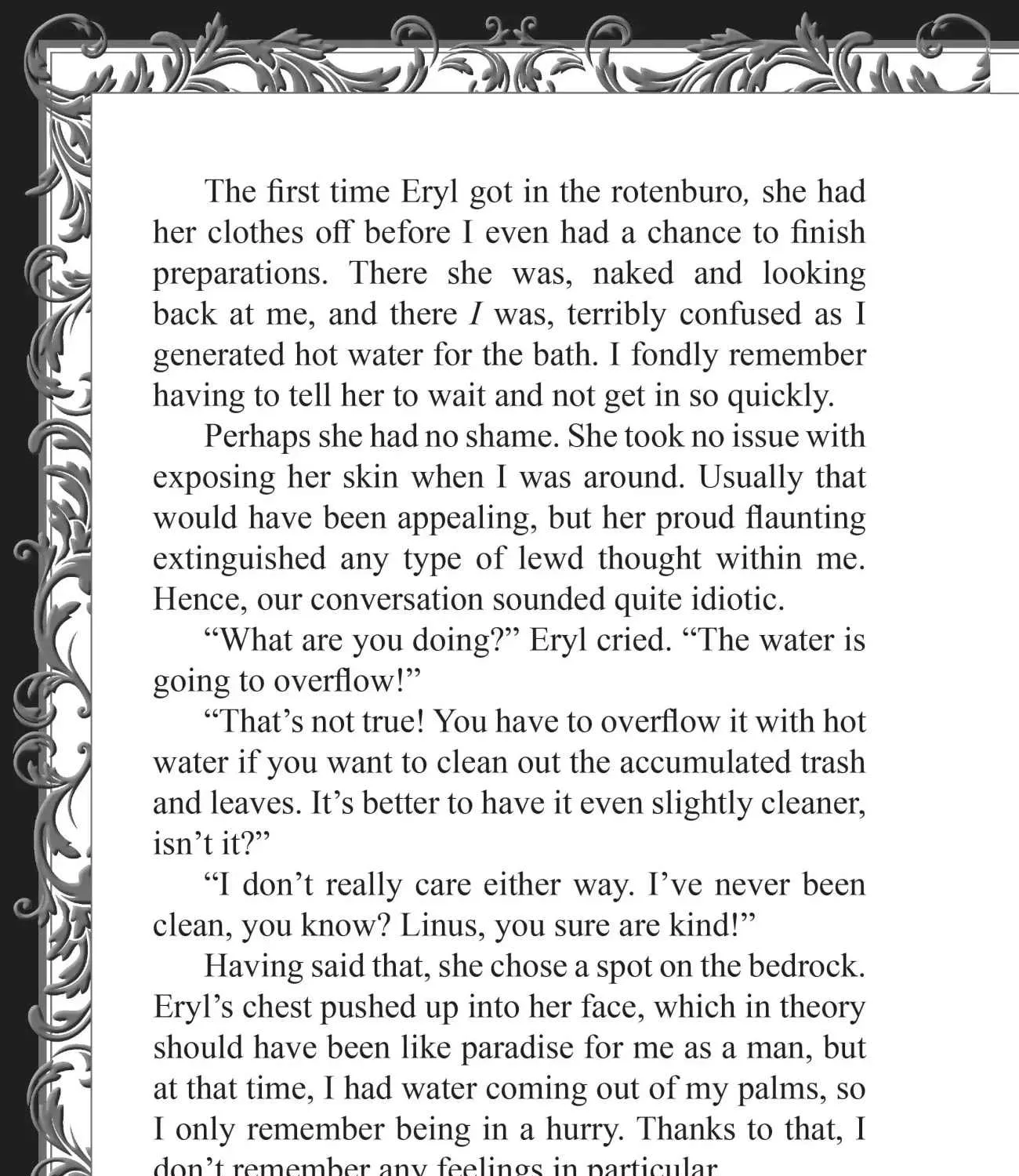 The first time Eryl got in the rotenburo, she had her clothes off before I even had a chance to finish preparations. There she was, naked and looking back at me, and there I was, terribly confused as I generated hot water for the bath. I fondly remember having to tell her to wait and not get in so quickly.

Perhaps she had no shame. She took no issue with exposing her skin when I was around. Usually that would have been appealing, but her proud flaunting extinguished any type of lewd thought within me. Hence, our conversation sounded quite idiotic.

"What are you doing?" Eryl cried. "The water is going to overflow!"

"That's not true! You have to overflow it with hot water if you want to clean out the accumulated trash and leaves. It's better to have it even slightly cleaner, isn't it?"

"I don't really care either way. I've never been clean, you know? Linus, you sure are kind!"

Having said that, she chose a spot on the bedrock. Eryl's chest pushed up into her face, which in theory should have been like paradise for me as a man, but at that time, I had water coming out of my palms, so I only remember being in a hurry. Thanks to that, I don't remember any feelings in particular.